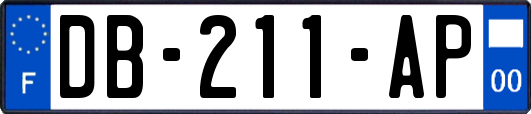 F
DB-211-AP
00